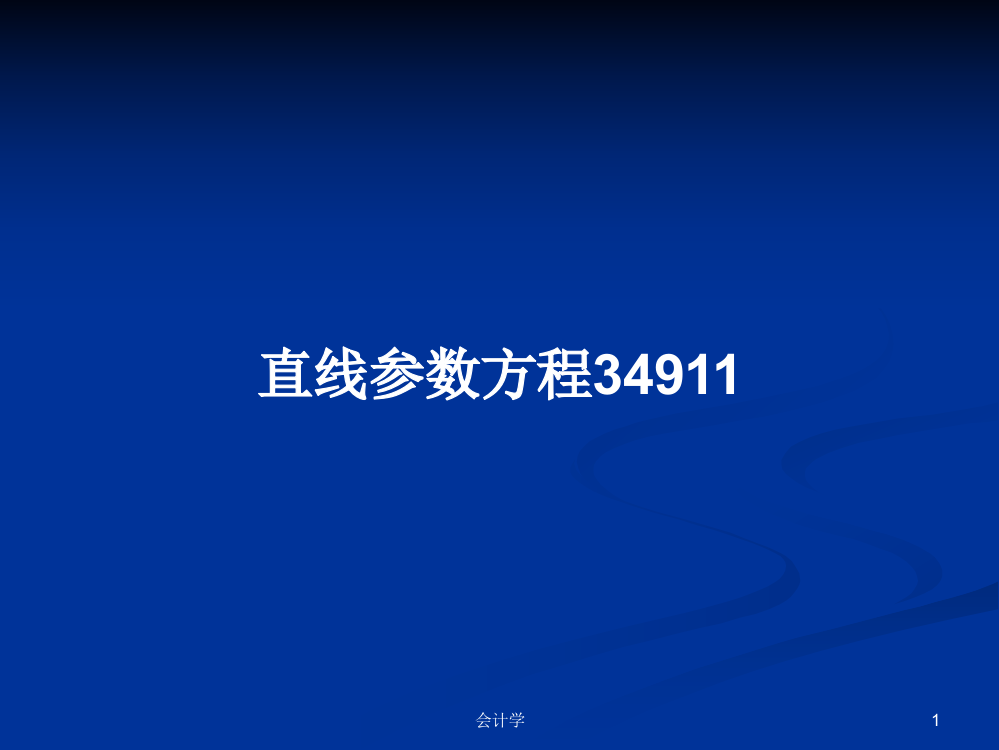 直线参数方程34911

会计学

1